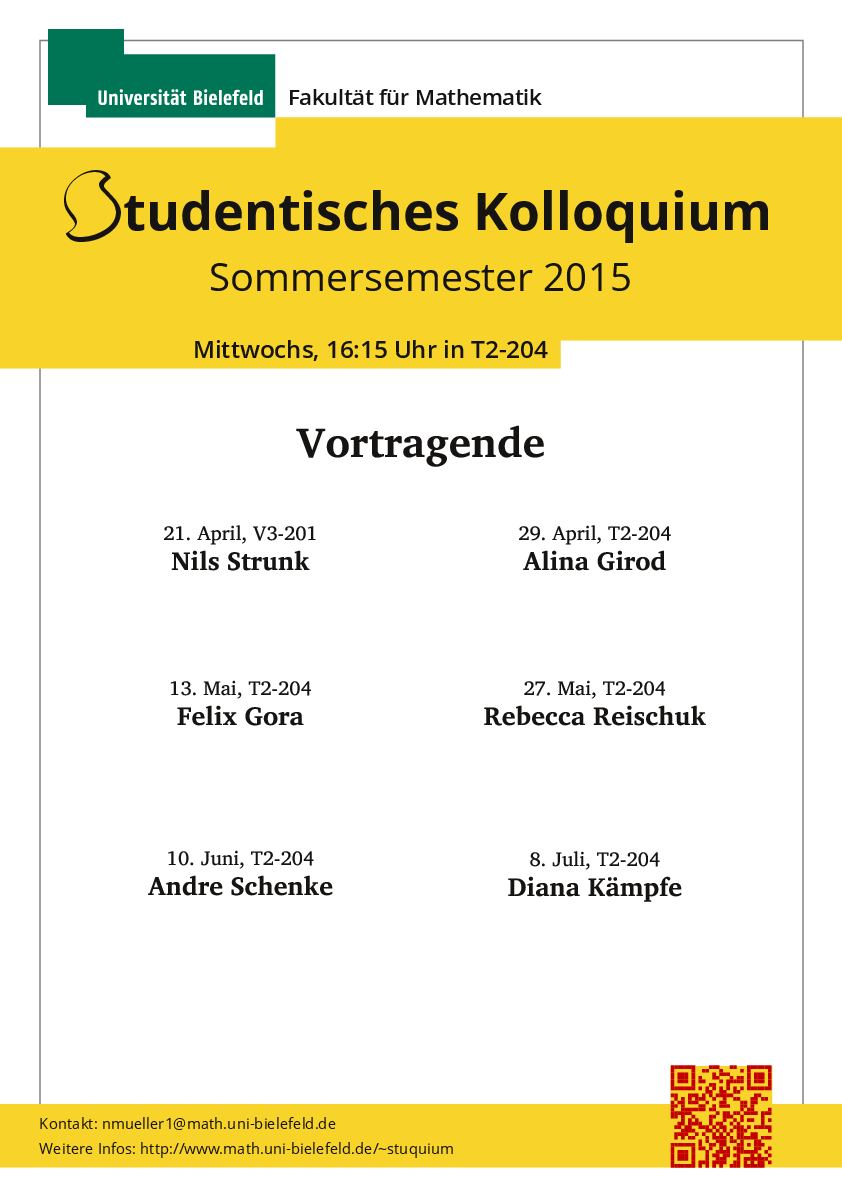 Universität Bielefeld Fakultät für Mathematik

Studentisches Kolloquium

Sommersemester 2015

Mittwochs, 16:15 Uhr in T2-204

Vortragende

21. April, V3-201
Nils Strunk

29. April, T2-204
Alina Girod

13. Mai, T2-204
Felix Gora

27. Mai, T2-204
Rebecca Reischuk

10. Juni, T2-204
Andre Schenke

8. Juli, T2-204
Diana Kämpfe

Kontakt: nmueller1@math.uni-bielefeld.de
Weitere Infos: http://www.math.uni-bielefeld.de/~stuquium